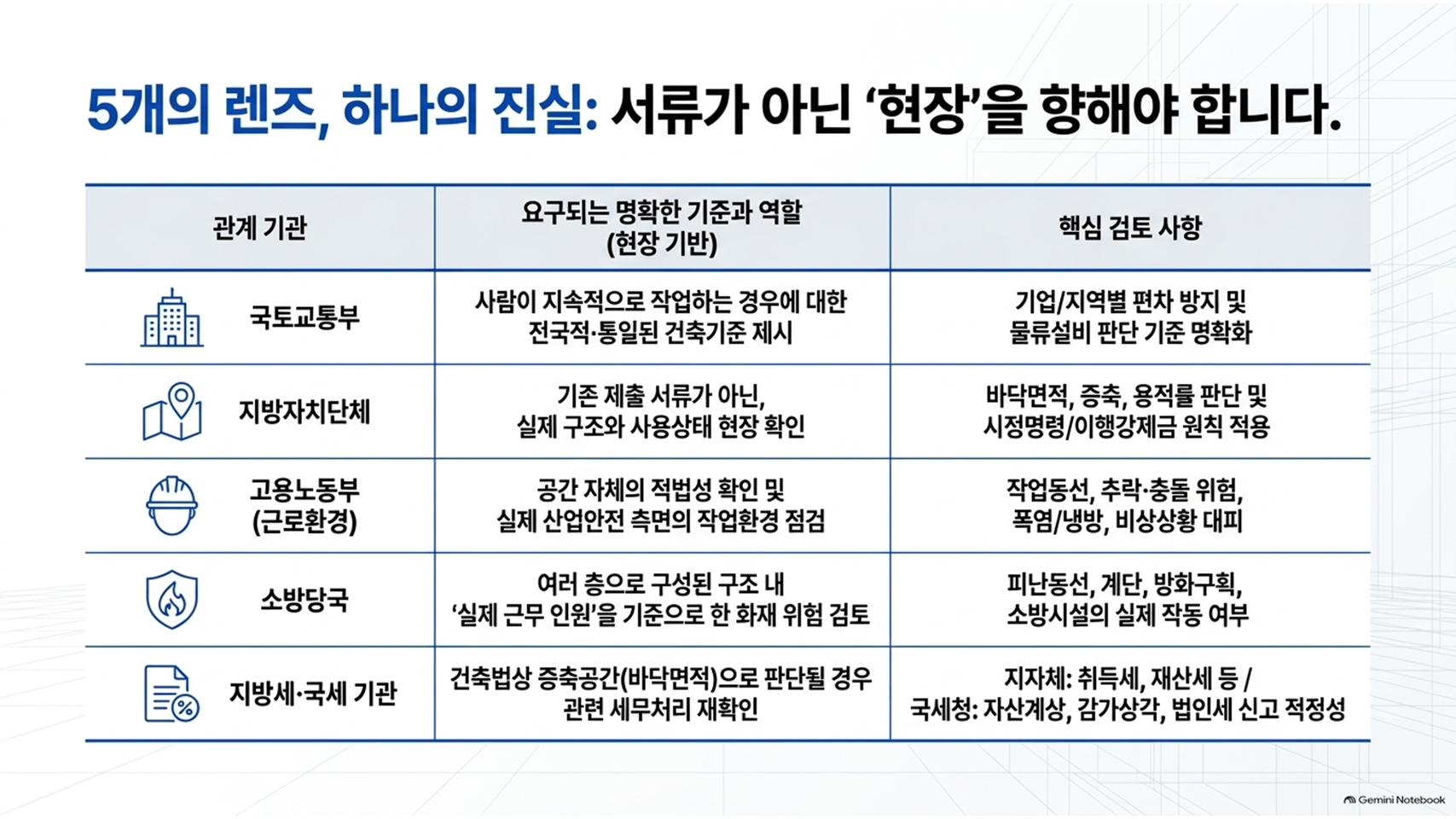 5개의 렌즈, 하나의 진실: 서류가 아닌 '현장'을 향해야 합니다.

| 관계 기관 | 요구되는 명확한 기준과 역할 (현장 기반) | 핵심 검토 사항 |
|---|---|---|
| 국토교통부 | 사람이 지속적으로 작업하는 경우에 대한 전국적·통일된 건축기준 제시 | 기업/지역별 편차 방지 및 물류설비 판단 기준 명확화 |
| 지방자치단체 | 기존 제출 서류가 아닌, 실제 구조와 사용상태 현장 확인 | 바닥면적, 증축, 용적률 판단 및 시정명령/이행강제금 원칙 적용 |
| 고용노동부 (근로환경) | 공간 자체의 적법성 확인 및 실제 산업안전 측면의 작업환경 점검 | 작업동선, 추락·충돌 위험, 폭염/냉방, 비상상황 대피 |
| 소방당국 | 여러 층으로 구성된 구조 내 '실제 근무 인원'을 기준으로 한 화재 위험 검토 | 피난동선, 계단, 방화구획, 소방시설의 실제 작동 여부 |
| 지방세·국세 기관 | 건축법상 증축공간(바닥면적)으로 판단될 경우 관련 세무처리 재확인 | 지자체: 취득세, 재산세 등 / 국세청: 자산계상, 감가상각, 법인세 신고 적정성 |

Gemini Notebook